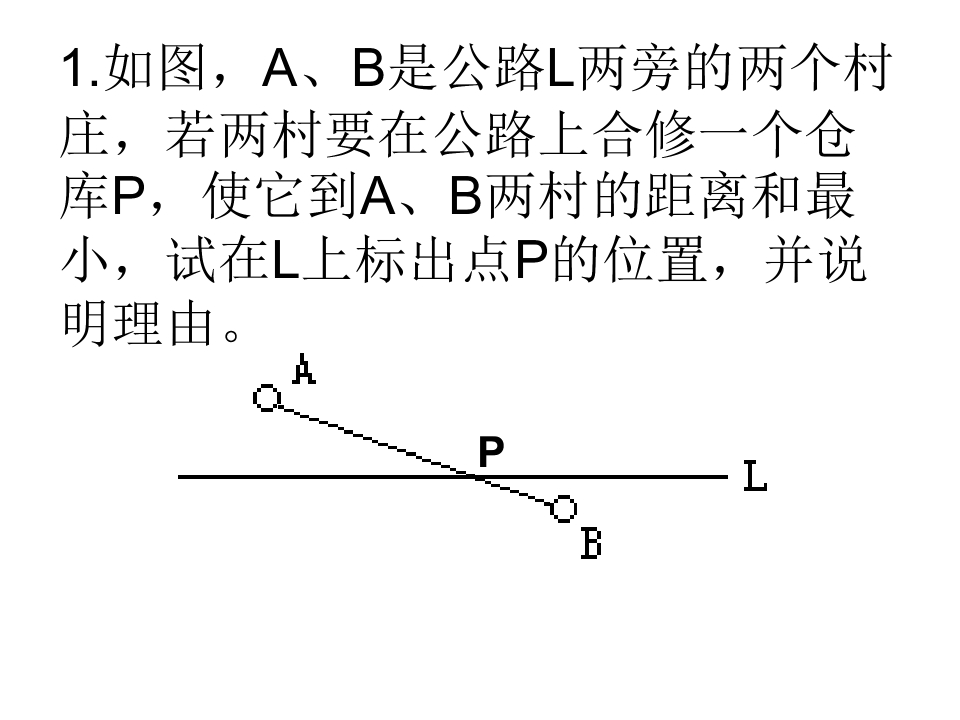 1.如图，A、B是公路L两旁的两个村庄，若两村要在公路上合修一个仓库P，使它到A、B两村的距离和最小，试在L上标出点P的位置，并说明理由。

A

P

L

B